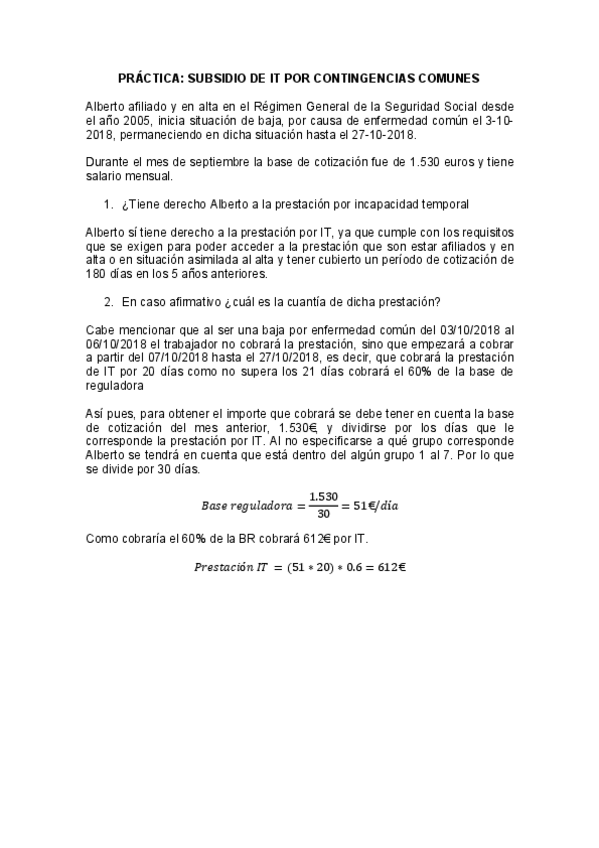 PRÁCTICA: SUBSIDIO DE IT POR CONTINGENCIAS COMUNES

Alberto afiliado y en alta en el Régimen General de la Seguridad Social desde el año 2005, inicia situación de baja, por causa de enfermedad común el 3-10-2018, permaneciendo en dicha situación hasta el 27-10-2018.

Durante el mes de septiembre la base de cotización fue de 1.530 euros y tiene salario mensual.

1. ¿Tiene derecho Alberto a la prestación por incapacidad temporal

Alberto sí tiene derecho a la prestación por IT, ya que cumple con los requisitos que se exigen para poder acceder a la prestación que son estar afiliados y en alta o en situación asimilada al alta y tener cubierto un período de cotización de 180 días en los 5 años anteriores.

2. En caso afirmativo ¿cuál es la cuantía de dicha prestación?

Cabe mencionar que al ser una baja por enfermedad común del 03/10/2018 al 06/10/2018 el trabajador no cobrará la prestación, sino que empezará a cobrar a partir del 07/10/2018 hasta el 27/10/2018, es decir, que cobrará la prestación de IT por 20 días como no supera los 21 días cobrará el 60% de la base de reguladora

Así pues, para obtener el importe que cobrará se debe tener en cuenta la base de cotización del mes anterior, 1.530€, y dividirse por los días que le corresponde la prestación por IT. Al no especificarse a qué grupo corresponde Alberto se tendrá en cuenta que está dentro del algún grupo 1 al 7. Por lo que se divide por 30 días.

$Base\ reguladora = \frac{1.530}{30} = 51€/día$

Como cobraría el 60% de la BR cobrará 612€ por IT.

$Prestación\ IT = (51 * 20) * 0.6 = 612€$